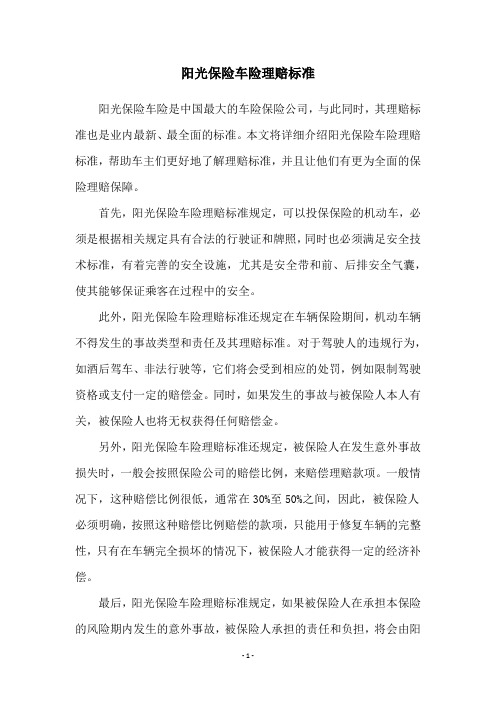 阳光保险车险理赔标准

阳光保险车险是中国最大的车险保险公司，与此同时，其理赔标准也是业内最新、最全面的标准。本文将详细介绍阳光保险车险理赔标准，帮助车主们更好地了解理赔标准，并且让他们有更为全面的保险理赔保障。

首先，阳光保险车险理赔标准规定，可以投保保险的机动车，必须是根据相关规定具有合法的行驶证和牌照，同时也必须满足安全技术标准，有着完善的安全设施，尤其是安全带和前、后排安全气囊，使其能够保证乘客在过程中的安全。

此外，阳光保险车险理赔标准还规定在车辆保险期间，机动车辆不得发生的事故类型和责任及其理赔标准。对于驾驶人的违规行为，如酒后驾车、非法行驶等，它们将会受到相应的处罚，例如限制驾驶资格或支付一定的赔偿金。同时，如果发生的事故与被保险人本人有关，被保险人也将无权获得任何赔偿金。

另外，阳光保险车险理赔标准还规定，被保险人在发生意外事故损失时，一般会按照保险公司的赔偿比例，来赔偿理赔款项。一般情况下，这种赔偿比例很低，通常在30%至50%之间，因此，被保险人必须明确，按照这种赔偿比例赔偿的款项，只能用于修复车辆的完整性，只有在车辆完全损坏的情况下，被保险人才能获得一定的经济补偿。

最后，阳光保险车险理赔标准规定，如果被保险人在承担本保险的风险期内发生的意外事故，被保险人承担的责任和负担，将会由阳

- 1 -